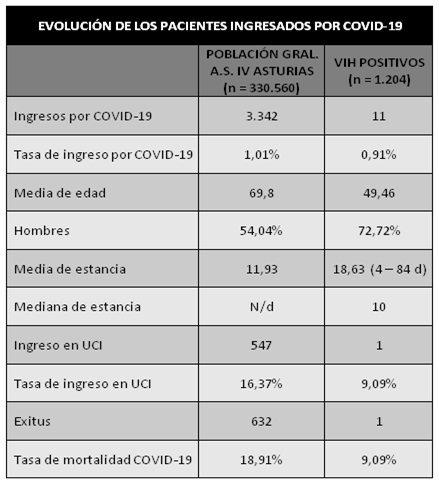 EVOLUCIÓN DE LOS PACIENTES INGRESADOS POR COVID-19

| | POBLACIÓN GRAL. A.S. IV ASTURIAS (n = 330.560) | VIH POSITIVOS (n = 1.204) |
|---|---|---|
| Ingresos por COVID-19 | 3.342 | 11 |
| Tasa de ingreso por COVID-19 | 1,01% | 0,91% |
| Media de edad | 69,8 | 49,46 |
| Hombres | 54,04% | 72,72% |
| Media de estancia | 11,93 | 18,63 (4 – 84 d) |
| Mediana de estancia | N/d | 10 |
| Ingreso en UCI | 547 | 1 |
| Tasa de ingreso en UCI | 16,37% | 9,09% |
| Exitus | 632 | 1 |
| Tasa de mortalidad COVID-19 | 18,91% | 9,09% |